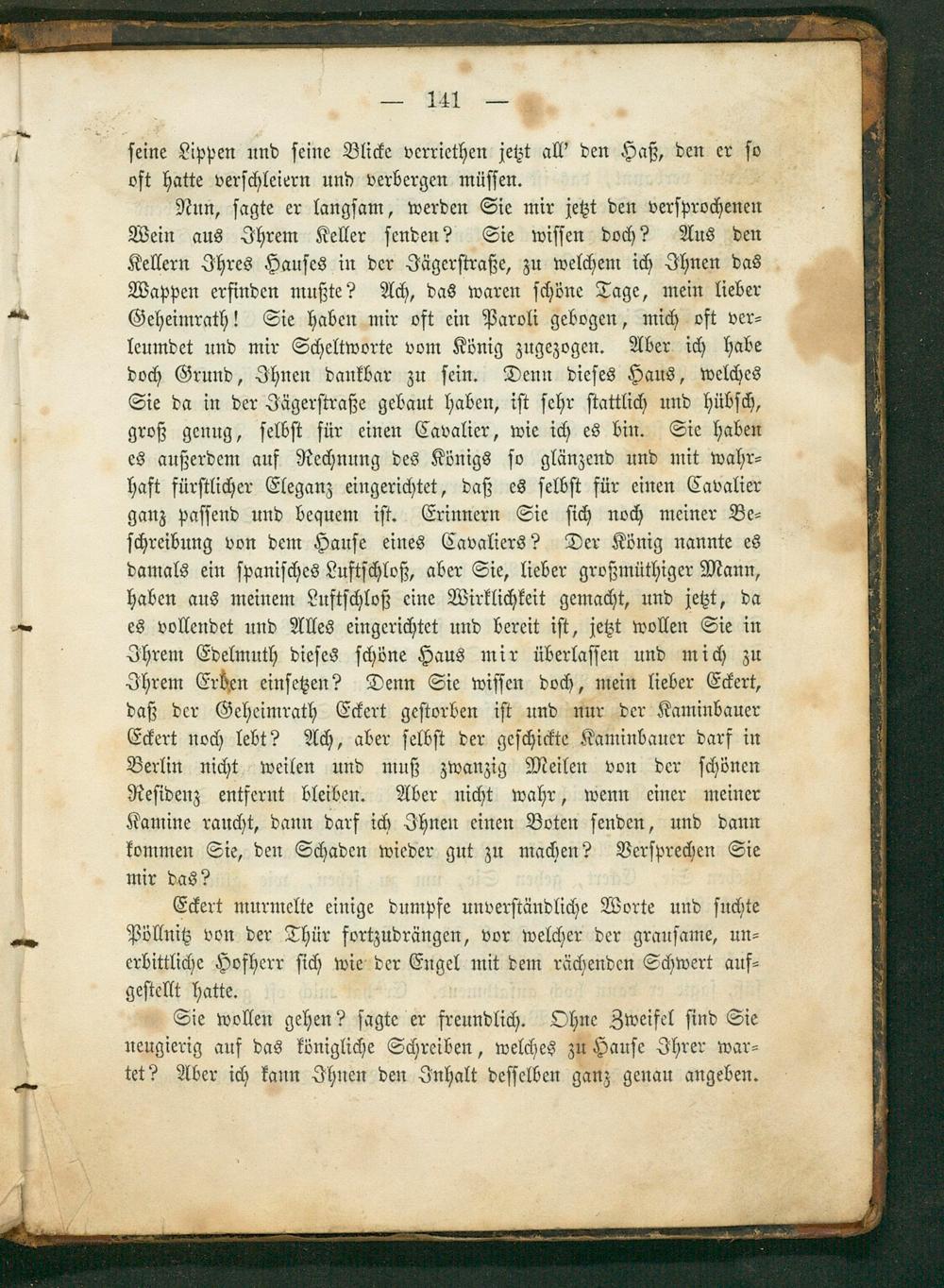 — 141 —

seine Lippen und seine Blicke verriethen jetzt all' den Haß, den er so oft hatte verschleiern und verbergen müssen.

Nun, sagte er langsam, werden Sie mir jetzt den versprochenen Wein aus Ihrem Keller senden? Sie wissen doch? Aus den Kellern Ihres Hauses in der Jägerstraße, zu welchem ich Ihnen das Wappen erfinden mußte? Ach, das waren schöne Tage, mein lieber Geheimrath! Sie haben mir oft ein Paroli gebogen, mich oft verleumdet und mir Scheltworte vom König zugezogen. Aber ich habe doch Grund, Ihnen dankbar zu sein. Denn dieses Haus, welches Sie da in der Jägerstraße gebaut haben, ist sehr stattlich und hübsch, groß genug, selbst für einen Cavalier, wie ich es bin. Sie haben es außerdem auf Rechnung des Königs so glänzend und mit wahrhaft fürstlicher Eleganz eingerichtet, daß es selbst für einen Cavalier ganz passend und bequem ist. Erinnern Sie sich noch meiner Beschreibung von dem Hause eines Cavaliers? Der König nannte es damals ein spanisches Luftschloß, aber Sie, lieber großmüthiger Mann, haben aus meinem Luftschloß eine Wirklichkeit gemacht, und jetzt, da es vollendet und Alles eingerichtet und bereit ist, jetzt wollen Sie in Ihrem Edelmuth dieses schöne Haus mir überlassen und mich zu Ihrem Erben einsetzen? Denn Sie wissen doch, mein lieber Eckert, daß der Geheimrath Eckert gestorben ist und nur der Kaminbauer Eckert noch lebt? Ach, aber selbst der geschickte Kaminbauer darf in Berlin nicht weilen und muß zwanzig Meilen von der schönen Residenz entfernt bleiben. Aber nicht wahr, wenn einer meiner Kamine raucht, dann darf ich Ihnen einen Boten senden, und dann kommen Sie, den Schaden wieder gut zu machen? Versprechen Sie mir das?

Eckert murmelte einige dumpfe unverständliche Worte und suchte Pöllnitz von der Thür fortzudrängen, vor welcher der grausame, unerbittliche Hofherr sich wie der Engel mit dem rächenden Schwert aufgestellt hatte.

Sie wollen gehen? sagte er freundlich. Ohne Zweifel sind Sie neugierig auf das königliche Schreiben, welches zu Hause Ihrer wartet? Aber ich kann Ihnen den Inhalt desselben ganz genau angeben.